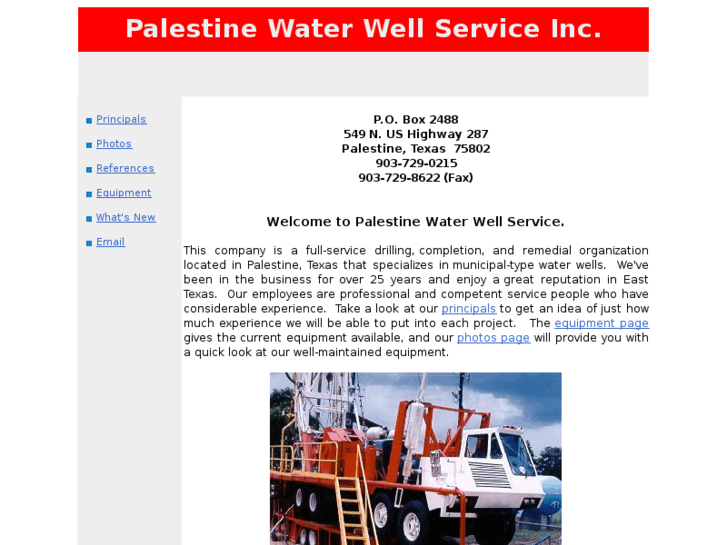 Palestine Water Well Service Inc.

Principals

Photos

References

Equipment

What's New

Email

P.O. Box 2488
549 N. US Highway 287
Palestine, Texas 75802
903-729-0215
903-729-8622 (Fax)

Welcome to Palestine Water Well Service.

This company is a full-service drilling, completion, and remedial organization located in Palestine, Texas that specializes in municipal-type water wells. We've been in the business for over 25 years and enjoy a great reputation in East Texas. Our employees are professional and competent service people who have considerable experience. Take a look at our principals to get an idea of just how much experience we will be able to put into each project. The equipment page gives the current equipment available, and our photos page will provide you with a quick look at our well-maintained equipment.